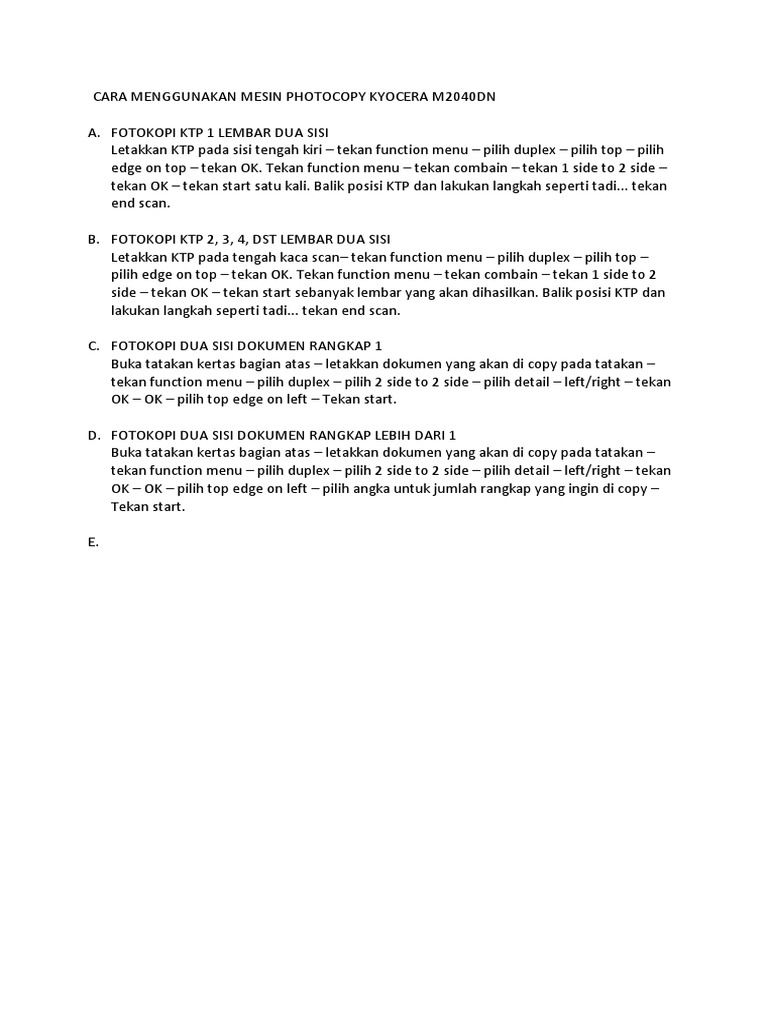 CARA MENGGUNAKAN MESIN PHOTOCOPY KYOCERA M2040DN

A. FOTOKOPI KTP 1 LEMBAR DUA SISI
Letakkan KTP pada sisi tengah kiri – tekan function menu – pilih duplex – pilih top – pilih edge on top – tekan OK. Tekan function menu – tekan combain – tekan 1 side to 2 side – tekan OK – tekan start satu kali. Balik posisi KTP dan lakukan langkah seperti tadi... tekan end scan.

B. FOTOKOPI KTP 2, 3, 4, DST LEMBAR DUA SISI
Letakkan KTP pada tengah kaca scan– tekan function menu – pilih duplex – pilih top – pilih edge on top – tekan OK. Tekan function menu – tekan combain – tekan 1 side to 2 side – tekan OK – tekan start sebanyak lembar yang akan dihasilkan. Balik posisi KTP dan lakukan langkah seperti tadi... tekan end scan.

C. FOTOKOPI DUA SISI DOKUMEN RANGKAP 1
Buka tatakan kertas bagian atas – letakkan dokumen yang akan di copy pada tatakan – tekan function menu – pilih duplex – pilih 2 side to 2 side – pilih detail – left/right – tekan OK – OK – pilih top edge on left – Tekan start.

D. FOTOKOPI DUA SISI DOKUMEN RANGKAP LEBIH DARI 1
Buka tatakan kertas bagian atas – letakkan dokumen yang akan di copy pada tatakan – tekan function menu – pilih duplex – pilih 2 side to 2 side – pilih detail – left/right – tekan OK – OK – pilih top edge on left – pilih angka untuk jumlah rangkap yang ingin di copy – Tekan start.

E.